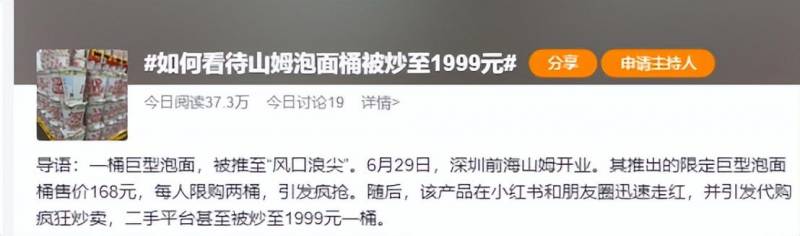 #如何看待山姆泡面桶被炒至1999元#

分享

申请主持人

今日阅读37.3万　今日讨论19　详情>

导语：一桶巨型泡面，被推至"风口浪尖"。6月29日，深圳前海山姆开业。其推出的限定巨型泡面桶售价168元，每人限购两桶，引发疯抢。随后，该产品在小红书和朋友圈迅速走红，并引发代购疯狂炒卖，二手平台甚至被炒至1999元一桶。